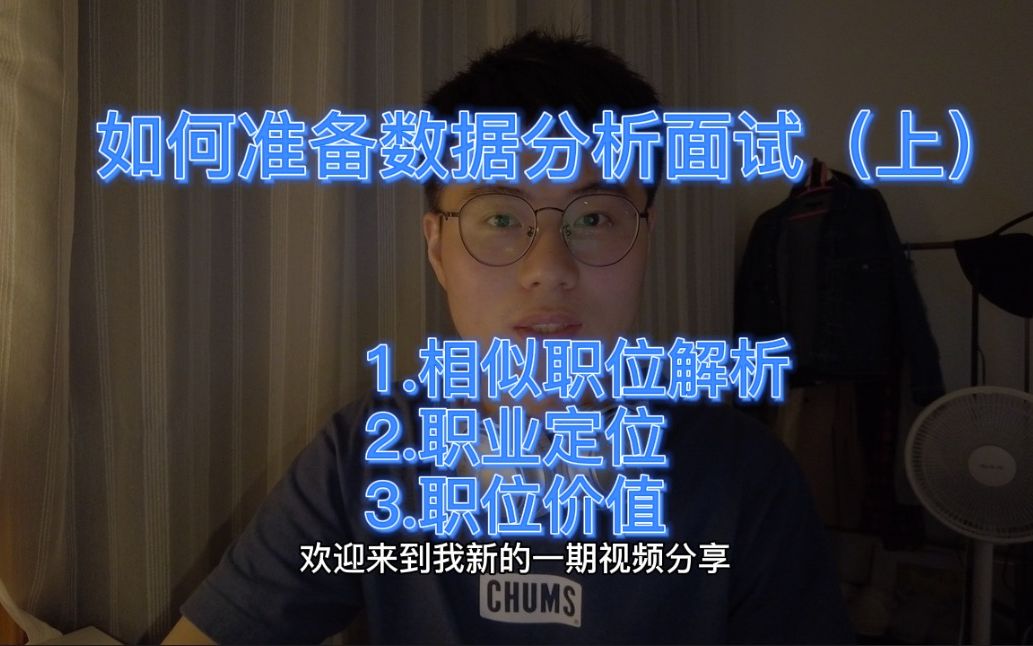 如何准备数据分析面试（上）

1.相似职位解析
2.职业定位
3.职位价值

欢迎来到我新的一期视频分享

CHUMS